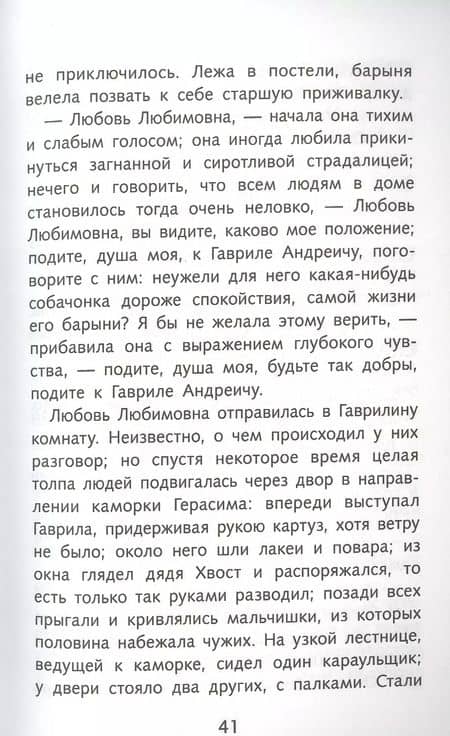 не приключилось. Лежа в постели, барыня велела позвать к себе старшую приживалку.

— Любовь Любимовна, — начала она тихим и слабым голосом; она иногда любила прикинуться загнанной и сиротливой страдалицей; нечего и говорить, что всем людям в доме становилось тогда очень неловко, — Любовь Любимовна, вы видите, каково мое положение; подите, душа моя, к Гавриле Андреичу, поговорите с ним: неужели для него какая-нибудь собачонка дороже спокойствия, самой жизни его барыни? Я бы не желала этому верить, — прибавила она с выражением глубокого чувства, — подите, душа моя, будьте так добры, подите к Гавриле Андреичу.

Любовь Любимовна отправилась в Гаврилину комнату. Неизвестно, о чем происходил у них разговор; но спустя некоторое время целая толпа людей подвигалась через двор в направлении каморки Герасима: впереди выступал Гаврила, придерживая рукою картуз, хотя ветру не было; около него шли лакеи и повара; из окна глядел дядя Хвост и распоряжался, то есть только так руками разводил; позади всех прыгали и кривлялись мальчишки, из которых половина набежала чужих. На узкой лестнице, ведущей к каморке, сидел один караульщик; у двери стояло два других, с палками. Стали

41